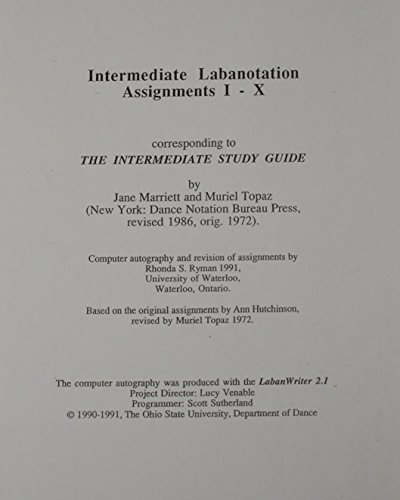 Intermediate Labanotation
Assignments I - X

corresponding to
THE INTERMEDIATE STUDY GUIDE

by
Jane Marriett and Muriel Topaz
(New York: Dance Notation Bureau Press, revised 1986, orig. 1972).

Computer autography and revision of assignments by
Rhonda S. Ryman 1991,
University of Waterloo,
Waterloo, Ontario.

Based on the original assignments by Ann Hutchinson,
revised by Muriel Topaz 1972.

The computer autography was produced with the LabanWriter 2.1
Project Director: Lucy Venable
Programmer: Scott Sutherland
© 1990-1991, The Ohio State University, Department of Dance